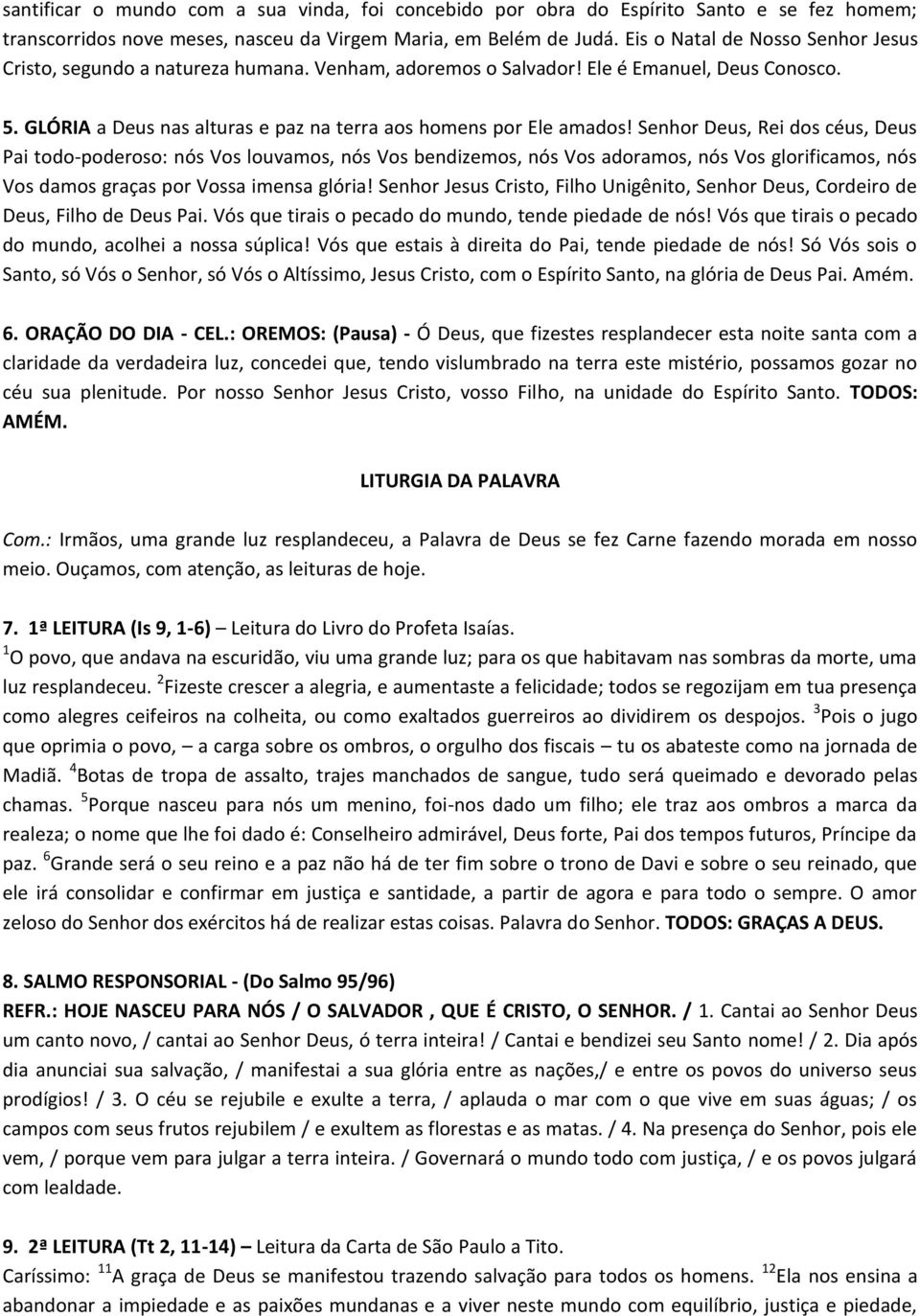 santificar o mundo com a sua vinda, foi concebido por obra do Espírito Santo e se fez homem; transcorridos nove meses, nasceu da Virgem Maria, em Belém de Judá. Eis o Natal de Nosso Senhor Jesus Cristo, segundo a natureza humana. Venham, adoremos o Salvador! Ele é Emanuel, Deus Conosco.

5. GLÓRIA a Deus nas alturas e paz na terra aos homens por Ele amados! Senhor Deus, Rei dos céus, Deus Pai todo-poderoso: nós Vos louvamos, nós Vos bendizemos, nós Vos adoramos, nós Vos glorificamos, nós Vos damos graças por Vossa imensa glória! Senhor Jesus Cristo, Filho Unigênito, Senhor Deus, Cordeiro de Deus, Filho de Deus Pai. Vós que tirais o pecado do mundo, tende piedade de nós! Vós que tirais o pecado do mundo, acolhei a nossa súplica! Vós que estais à direita do Pai, tende piedade de nós! Só Vós sois o Santo, só Vós o Senhor, só Vós o Altíssimo, Jesus Cristo, com o Espírito Santo, na glória de Deus Pai. Amém.

6. ORAÇÃO DO DIA - CEL.: OREMOS: (Pausa) - Ó Deus, que fizestes resplandecer esta noite santa com a claridade da verdadeira luz, concedei que, tendo vislumbrado na terra este mistério, possamos gozar no céu sua plenitude. Por nosso Senhor Jesus Cristo, vosso Filho, na unidade do Espírito Santo. TODOS: AMÉM.

LITURGIA DA PALAVRA

Com.: Irmãos, uma grande luz resplandeceu, a Palavra de Deus se fez Carne fazendo morada em nosso meio. Ouçamos, com atenção, as leituras de hoje.

7. 1ª LEITURA (Is 9, 1-6) – Leitura do Livro do Profeta Isaías.
$^1$O povo, que andava na escuridão, viu uma grande luz; para os que habitavam nas sombras da morte, uma luz resplandeceu. $^2$Fizeste crescer a alegria, e aumentaste a felicidade; todos se regozijam em tua presença como alegres ceifeiros na colheita, ou como exaltados guerreiros ao dividirem os despojos. $^3$Pois o jugo que oprimia o povo, – a carga sobre os ombros, o orgulho dos fiscais – tu os abateste como na jornada de Madiã. $^4$Botas de tropa de assalto, trajes manchados de sangue, tudo será queimado e devorado pelas chamas. $^5$Porque nasceu para nós um menino, foi-nos dado um filho; ele traz aos ombros a marca da realeza; o nome que lhe foi dado é: Conselheiro admirável, Deus forte, Pai dos tempos futuros, Príncipe da paz. $^6$Grande será o seu reino e a paz não há de ter fim sobre o trono de Davi e sobre o seu reinado, que ele irá consolidar e confirmar em justiça e santidade, a partir de agora e para todo o sempre. O amor zeloso do Senhor dos exércitos há de realizar estas coisas. Palavra do Senhor. TODOS: GRAÇAS A DEUS.

8. SALMO RESPONSORIAL - (Do Salmo 95/96)
REFR.: HOJE NASCEU PARA NÓS / O SALVADOR , QUE É CRISTO, O SENHOR. / 1. Cantai ao Senhor Deus um canto novo, / cantai ao Senhor Deus, ó terra inteira! / Cantai e bendizei seu Santo nome! / 2. Dia após dia anunciai sua salvação, / manifestai a sua glória entre as nações,/ e entre os povos do universo seus prodígios! / 3. O céu se rejubile e exulte a terra, / aplauda o mar com o que vive em suas águas; / os campos com seus frutos rejubilem / e exultem as florestas e as matas. / 4. Na presença do Senhor, pois ele vem, / porque vem para julgar a terra inteira. / Governará o mundo todo com justiça, / e os povos julgará com lealdade.

9. 2ª LEITURA (Tt 2, 11-14) – Leitura da Carta de São Paulo a Tito.
Caríssimo: $^{11}$A graça de Deus se manifestou trazendo salvação para todos os homens. $^{12}$Ela nos ensina a abandonar a impiedade e as paixões mundanas e a viver neste mundo com equilíbrio, justiça e piedade,